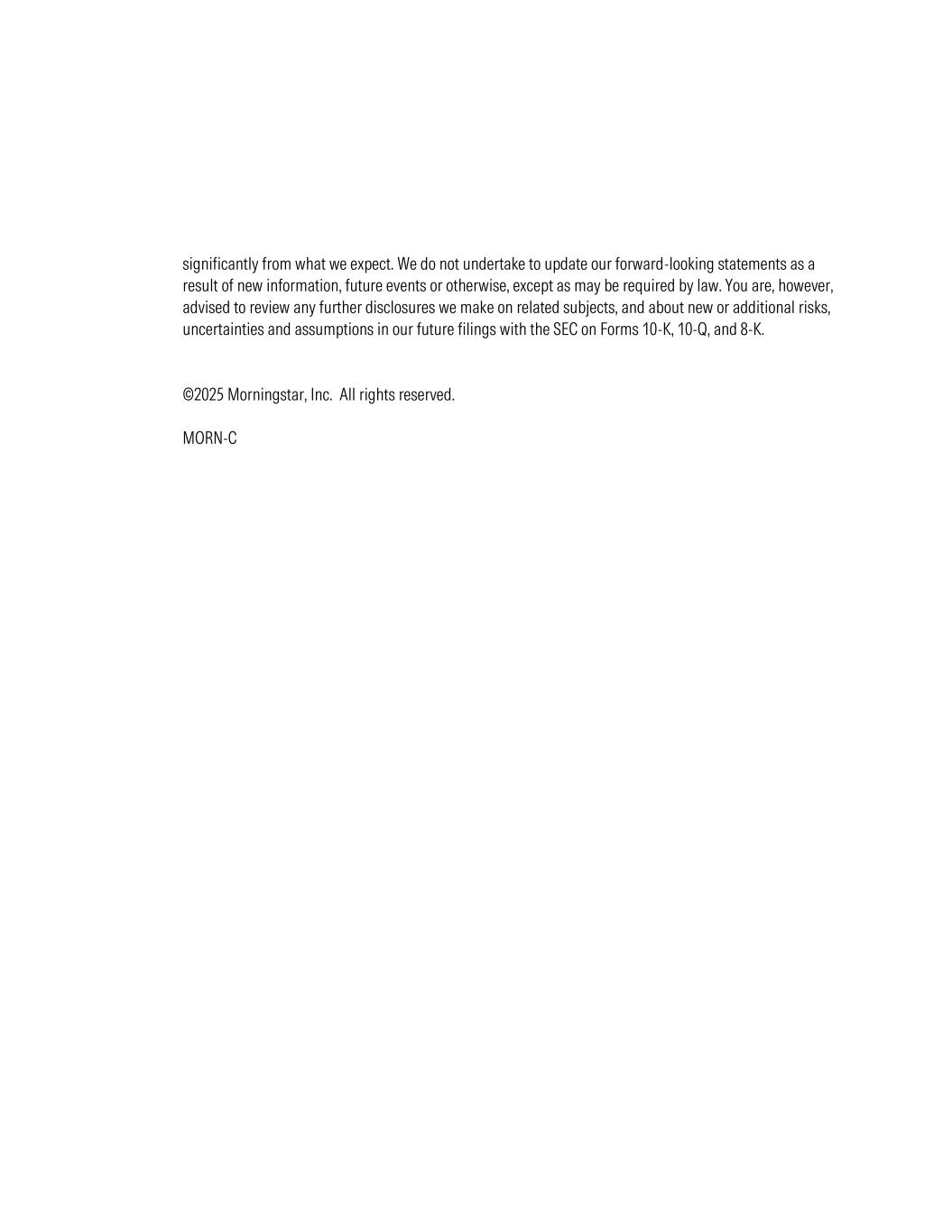 significantly from what we expect. We do not undertake to update our forward-looking statements as a result of new information, future events or otherwise, except as may be required by law. You are, however, advised to review any further disclosures we make on related subjects, and about new or additional risks, uncertainties and assumptions in our future filings with the SEC on Forms 10-K, 10-Q, and 8-K.

©2025 Morningstar, Inc. All rights reserved.

MORN-C